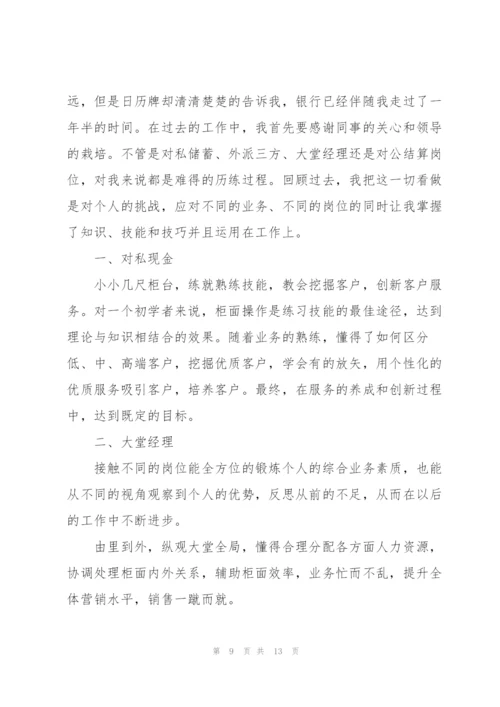 远，但是日历牌却清清楚楚的告诉我，银行已经伴随我走过了一年半的时间。在过去的工作中，我首先要感谢同事的关心和领导的栽培。不管是对私储蓄、外派三方、大堂经理还是对公结算岗位，对我来说都是难得的历练过程。回顾过去，我把这一切看做是对个人的挑战，应对不同的业务、不同的岗位的同时让我掌握了知识、技能和技巧并且运用在工作上。

一、对私现金

小小几尺柜台，练就熟练技能，教会挖掘客户，创新客户服务。对一个初学者来说，柜面操作是练习技能的最佳途径，达到理论与知识相结合的效果。随着业务的熟练，懂得了如何区分低、中、高端客户，挖掘优质客户，学会有的放矢，用个性化的优质服务吸引客户，培养客户。最终，在服务的养成和创新过程中，达到既定的目标。

二、大堂经理

接触不同的岗位能全方位的锻炼个人的综合业务素质，也能从不同的视角观察到个人的优势，反思从前的不足，从而在以后的工作中不断进步。

由里到外，纵观大堂全局，懂得合理分配各方面人力资源，协调处理柜面内外关系，辅助柜面效率，业务忙而不乱，提升全体营销水平，销售一蹴而就。

第 9 页 共 13 页